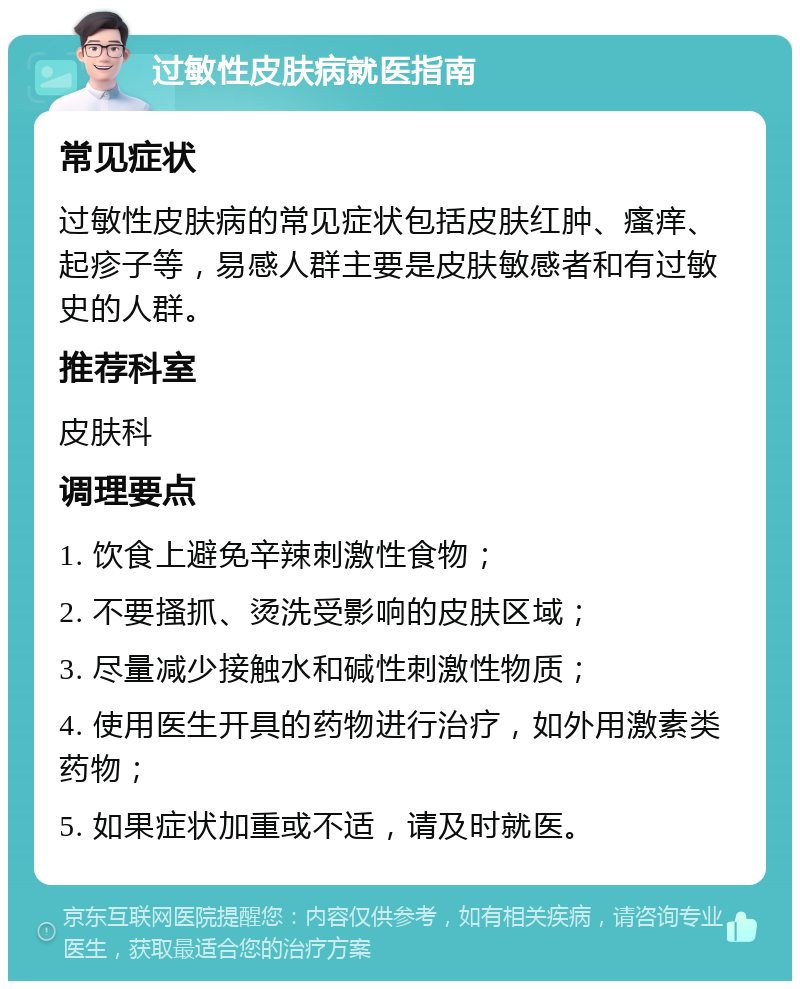 过敏性皮肤病就医指南

常见症状

过敏性皮肤病的常见症状包括皮肤红肿、瘙痒、起疹子等，易感人群主要是皮肤敏感者和有过敏史的人群。

推荐科室

皮肤科

调理要点

1. 饮食上避免辛辣刺激性食物；

2. 不要搔抓、烫洗受影响的皮肤区域；

3. 尽量减少接触水和碱性刺激性物质；

4. 使用医生开具的药物进行治疗，如外用激素类药物；

5. 如果症状加重或不适，请及时就医。

京东互联网医院提醒您：内容仅供参考，如有相关疾病，请咨询专业医生，获取最适合您的治疗方案